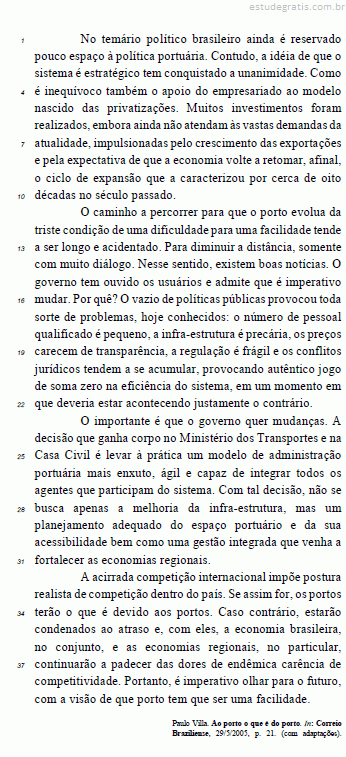 estudegratis.com.br

1 No temário político brasileiro ainda é reservado pouco espaço à política portuária. Contudo, a idéia de que o sistema é estratégico tem conquistado a unanimidade. Como 4 é inequívoco também o apoio do empresariado ao modelo nascido das privatizações. Muitos investimentos foram realizados, embora ainda não atendam às vastas demandas da 7 atualidade, impulsionadas pelo crescimento das exportações e pela expectativa de que a economia volte a retomar, afinal, o ciclo de expansão que a caracterizou por cerca de oito 10 décadas no século passado.

O caminho a percorrer para que o porto evolua da triste condição de uma dificuldade para uma facilidade tende 13 a ser longo e acidentado. Para diminuir a distância, somente com muito diálogo. Nesse sentido, existem boas notícias. O governo tem ouvido os usuários e admite que é imperativo 16 mudar. Por quê? O vazio de políticas públicas provocou toda sorte de problemas, hoje conhecidos: o número de pessoal qualificado é pequeno, a infra-estrutura é precária, os preços 19 carecem de transparência, a regulação é frágil e os conflitos jurídicos tendem a se acumular, provocando autêntico jogo de soma zero na eficiência do sistema, em um momento em 22 que deveria estar acontecendo justamente o contrário.

O importante é que o governo quer mudanças. A decisão que ganha corpo no Ministério dos Transportes e na 25 Casa Civil é levar à prática um modelo de administração portuária mais enxuto, ágil e capaz de integrar todos os agentes que participam do sistema. Com tal decisão, não se 28 busca apenas a melhoria da infra-estrutura, mas um planejamento adequado do espaço portuário e da sua acessibilidade bem como uma gestão integrada que venha a 31 fortalecer as economias regionais.

A acirrada competição internacional impõe postura realista de competição dentro do país. Se assim for, os portos 34 terão o que é devido aos portos. Caso contrário, estarão condenados ao atraso e, com eles, a economia brasileira, no conjunto, e as economias regionais, no particular, 37 continuarão a padecer das dores de endêmica carência de competitividade. Portanto, é imperativo olhar para o futuro, com a visão de que porto tem que ser uma facilidade.

Paulo Villa. Ao porto o que é do porto. In: Correio Braziliense, 29/5/2005, p. 21. (com adaptações).